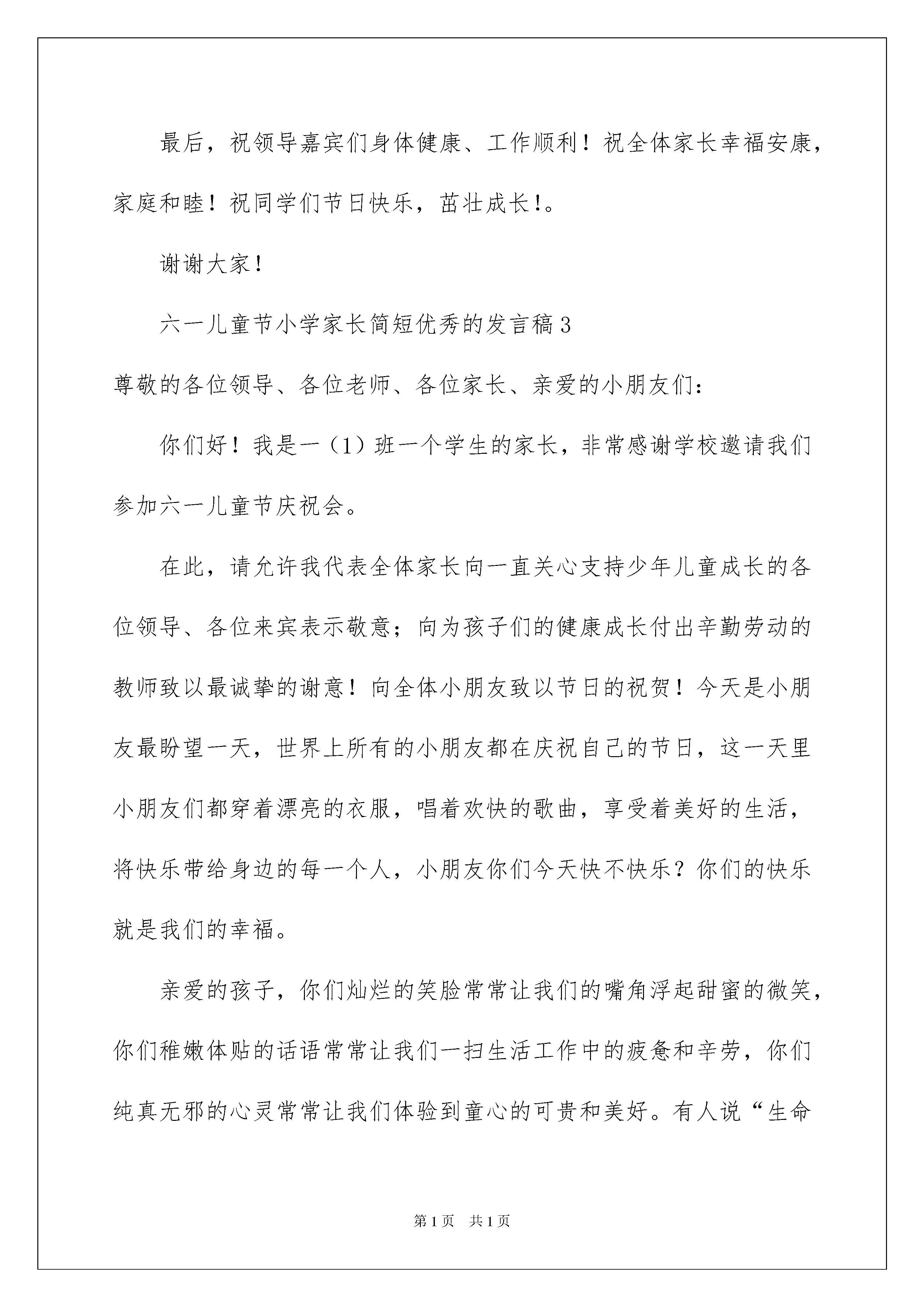 最后，祝领导嘉宾们身体健康、工作顺利！祝全体家长幸福安康，家庭和睦！祝同学们节日快乐，茁壮成长!。

谢谢大家！

六一儿童节小学家长简短优秀的发言稿3

尊敬的各位领导、各位老师、各位家长、亲爱的小朋友们：

你们好！我是一（1）班一个学生的家长，非常感谢学校邀请我们参加六一儿童节庆祝会。

在此，请允许我代表全体家长向一直关心支持少年儿童成长的各位领导、各位来宾表示敬意；向为孩子们的健康成长付出辛勤劳动的教师致以最诚挚的谢意！向全体小朋友致以节日的祝贺！今天是小朋友最盼望一天，世界上所有的小朋友都在庆祝自己的节日，这一天里小朋友们都穿着漂亮的衣服，唱着欢快的歌曲，享受着美好的生活，将快乐带给身边的每一个人，小朋友你们今天快不快乐？你们的快乐就是我们的幸福。

亲爱的孩子，你们灿烂的笑脸常常让我们的嘴角浮起甜蜜的微笑，你们稚嫩体贴的话语常常让我们一扫生活工作中的疲惫和辛劳，你们纯真无邪的心灵常常让我们体验到童心的可贵和美好。有人说“生命

第1页 共1页